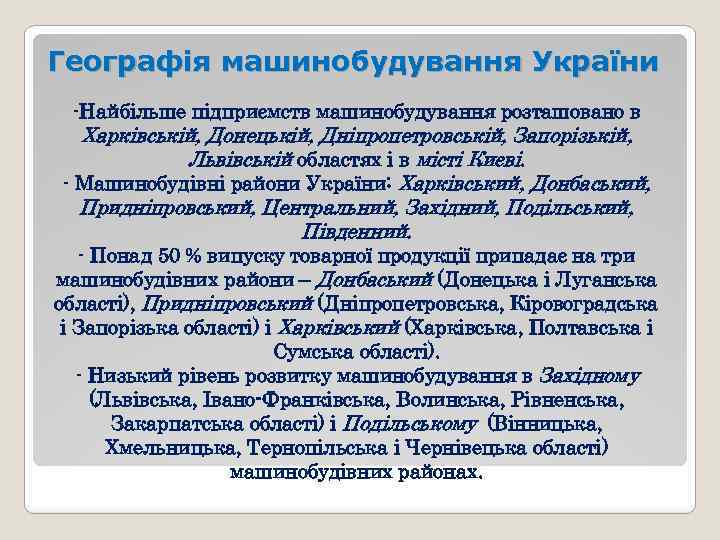 Географія машинобудування України

-Найбільше підприємств машинобудування розташовано в Харківській, Донецькій, Дніпропетровській, Запорізькій, Львівській областях і в місті Києві.
- Машинобудівні райони України: Харківський, Донбаський, Придніпровський, Центральний, Західний, Подільський, Південний.
- Понад 50 % випуску товарної продукції припадає на три машинобудівних райони – Донбаський (Донецька і Луганська області), Придніпровський (Дніпропетровська, Кіровоградська і Запорізька області) і Харківський (Харківська, Полтавська і Сумська області).
- Низький рівень розвитку машинобудування в Західному (Львівська, Івано-Франківська, Волинська, Рівненська, Закарпатська області) і Подільському (Вінницька, Хмельницька, Тернопільська і Чернівецька області) машинобудівних районах.